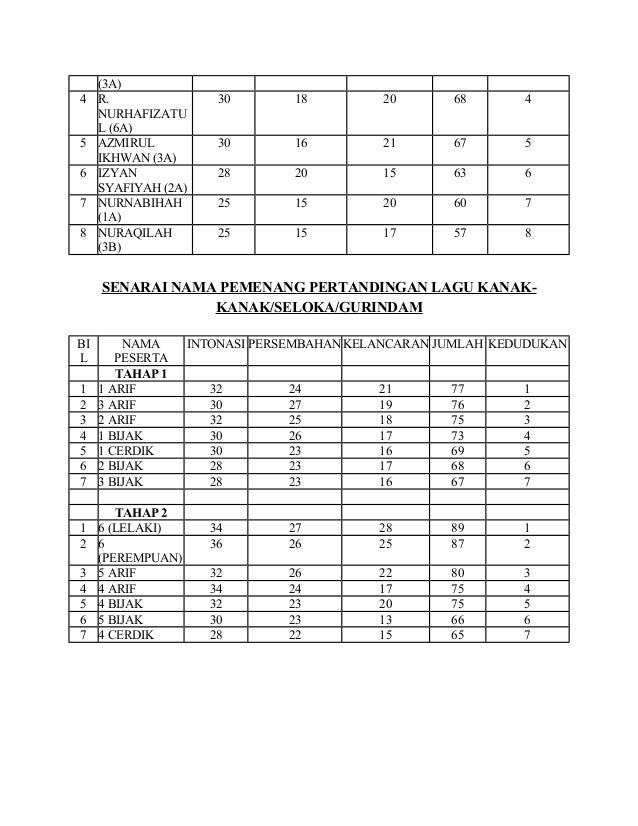 |  | (3A) |  |  |  |  |  |
|---|---|---|---|---|---|---|
| 4 | R. NURHAFIZATUL (6A) | 30 | 18 | 20 | 68 | 4 |
| 5 | AZMIRUL IKHWAN (3A) | 30 | 16 | 21 | 67 | 5 |
| 6 | IZYAN SYAFIYAH (2A) | 28 | 20 | 15 | 63 | 6 |
| 7 | NURNABIHAH (1A) | 25 | 15 | 20 | 60 | 7 |
| 8 | NURAQILAH (3B) | 25 | 15 | 17 | 57 | 8 |

SENARAI NAMA PEMENANG PERTANDINGAN LAGU KANAK-KANAK/SELOKA/GURINDAM

| BIL | NAMA PESERTA | INTONASI | PERSEMBAHAN | KELANCARAN | JUMLAH | KEDUDUKAN |
|---|---|---|---|---|---|---|
|  | TAHAP 1 |  |  |  |  |  |
| 1 | 1 ARIF | 32 | 24 | 21 | 77 | 1 |
| 2 | 3 ARIF | 30 | 27 | 19 | 76 | 2 |
| 3 | 2 ARIF | 32 | 25 | 18 | 75 | 3 |
| 4 | 1 BIJAK | 30 | 26 | 17 | 73 | 4 |
| 5 | 1 CERDIK | 30 | 23 | 16 | 69 | 5 |
| 6 | 2 BIJAK | 28 | 23 | 17 | 68 | 6 |
| 7 | 3 BIJAK | 28 | 23 | 16 | 67 | 7 |
|  |  |  |  |  |  |  |
|  | TAHAP 2 |  |  |  |  |  |
| 1 | 6 (LELAKI) | 34 | 27 | 28 | 89 | 1 |
| 2 | 6 (PEREMPUAN) | 36 | 26 | 25 | 87 | 2 |
| 3 | 5 ARIF | 32 | 26 | 22 | 80 | 3 |
| 4 | 4 ARIF | 34 | 24 | 17 | 75 | 4 |
| 5 | 4 BIJAK | 32 | 23 | 20 | 75 | 5 |
| 6 | 5 BIJAK | 30 | 23 | 13 | 66 | 6 |
| 7 | 4 CERDIK | 28 | 22 | 15 | 65 | 7 |